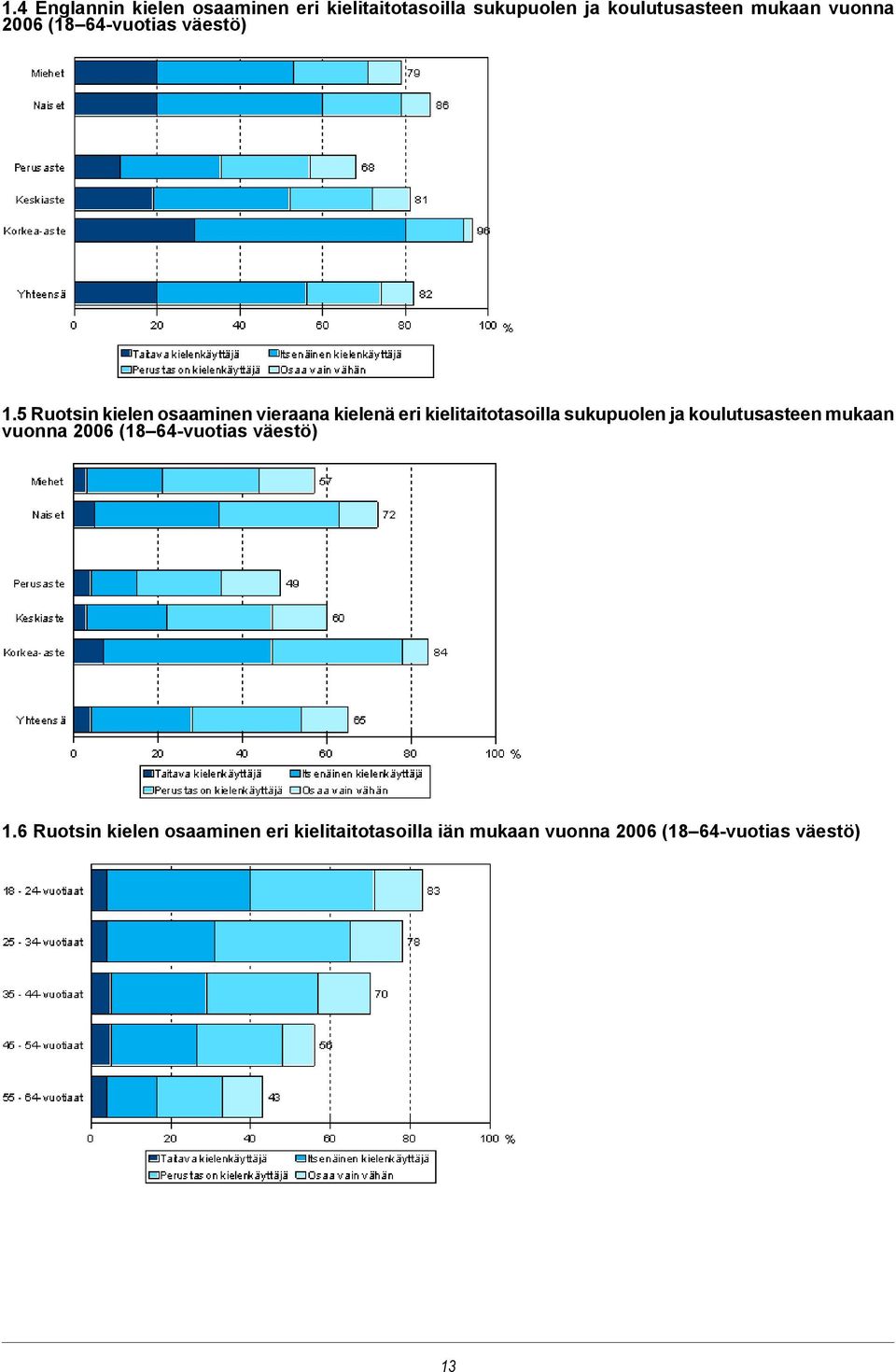 1.4 Englannin kielen osaaminen eri kielitaitotasoilla sukupuolen ja koulutusasteen mukaan vuonna 2006 (18–64-vuotias väestö)

Miehet 79
Naiset 86
Perusaste 68
Keskiaste 81
Korkea-aste 96
Yhteensä 82

0 20 40 60 80 100 %

Taitava kielenkäyttäjä
Itsenäinen kielenkäyttäjä
Perustason kielenkäyttäjä
Osaa vain vähän

1.5 Ruotsin kielen osaaminen vieraana kielenä eri kielitaitotasoilla sukupuolen ja koulutusasteen mukaan vuonna 2006 (18–64-vuotias väestö)

Miehet 57
Naiset 72
Perusaste 49
Keskiaste 60
Korkea-aste 84
Yhteensä 65

0 20 40 60 80 100 %

Taitava kielenkäyttäjä
Itsenäinen kielenkäyttäjä
Perustason kielenkäyttäjä
Osaa vain vähän

1.6 Ruotsin kielen osaaminen eri kielitaitotasoilla iän mukaan vuonna 2006 (18–64-vuotias väestö)

18 - 24-vuotiaat 83
25 - 34-vuotiaat 78
35 - 44-vuotiaat 70
45 - 54-vuotiaat 56
55 - 64-vuotiaat 43

0 20 40 60 80 100 %

Taitava kielenkäyttäjä
Itsenäinen kielenkäyttäjä
Perustason kielenkäyttäjä
Osaa vain vähän

13